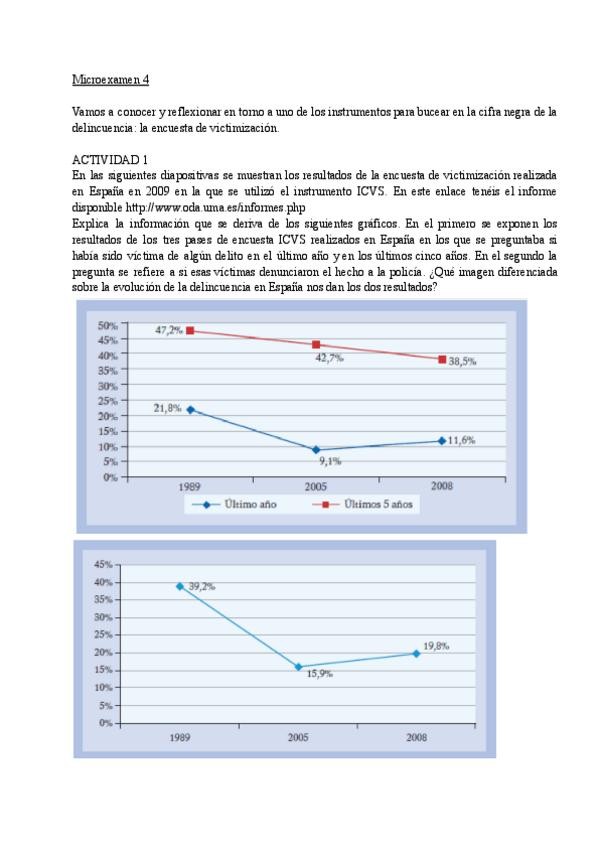 Microexamen 4

Vamos a conocer y reflexionar en torno a uno de los instrumentos para bucear en la cifra negra de la delincuencia: la encuesta de victimización.

ACTIVIDAD 1
En las siguientes diapositivas se muestran los resultados de la encuesta de victimización realizada en España en 2009 en la que se utilizó el instrumento ICVS. En este enlace tenéis el informe disponible http://www.oda.uma.es/informes.php
Explica la información que se deriva de los siguientes gráficos. En el primero se exponen los resultados de los tres pases de encuesta ICVS realizados en España en los que se preguntaba si había sido víctima de algún delito en el último año y en los últimos cinco años. En el segundo la pregunta se refiere a si esas víctimas denunciaron el hecho a la policía. ¿Qué imagen diferenciada sobre la evolución de la delincuencia en España nos dan los dos resultados?

50%
45%
40%
35%
30%
25%
20%
15%
10%
5%
0%
47,2%
42,7%
38,5%
21,8%
9,1%
11,6%
1989
2005
2008
Último año
Últimos 5 años

45%
40%
35%
30%
25%
20%
15%
10%
5%
0%
39,2%
15,9%
19,8%
1989
2005
2008